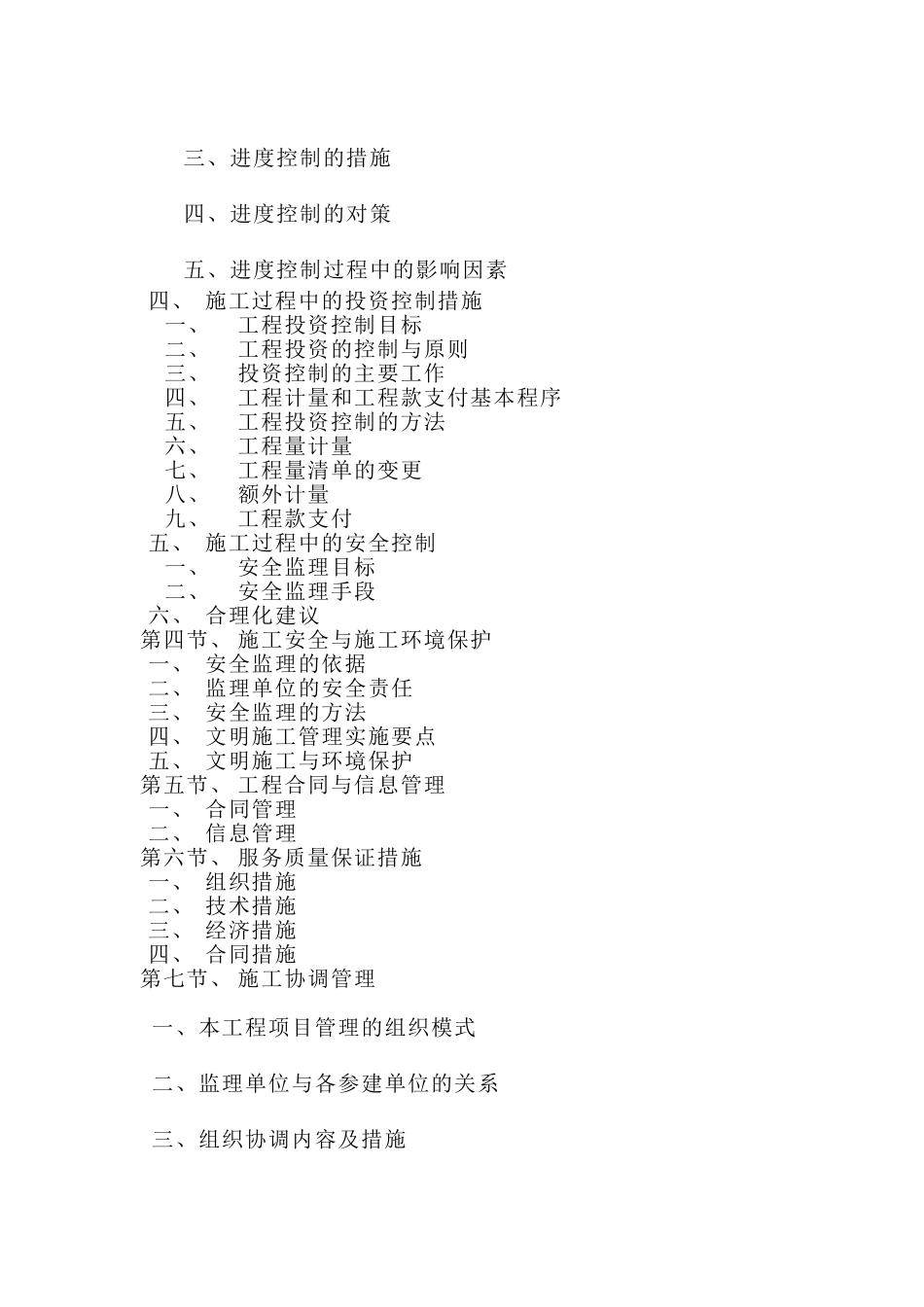 三、进度控制的措施

四、进度控制的对策

五、进度控制过程中的影响因素

四、 施工过程中的投资控制措施
一、 工程投资控制目标
二、 工程投资的控制与原则
三、 投资控制的主要工作
四、 工程计量和工程款支付基本程序
五、 工程投资控制的方法
六、 工程量计量
七、 工程量清单的变更
八、 额外计量
九、 工程款支付
五、 施工过程中的安全控制
一、 安全监理目标
二、 安全监理手段
六、 合理化建议
第四节、 施工安全与施工环境保护
一、 安全监理的依据
二、 监理单位的安全责任
三、 安全监理的方法
四、 文明施工管理实施要点
五、 文明施工与环境保护
第五节、 工程合同与信息管理
一、 合同管理
二、 信息管理
第六节、 服务质量保证措施
一、 组织措施
二、 技术措施
三、 经济措施
四、 合同措施
第七节、 施工协调管理

一、本工程项目管理的组织模式

二、监理单位与各参建单位的关系

三、组织协调内容及措施